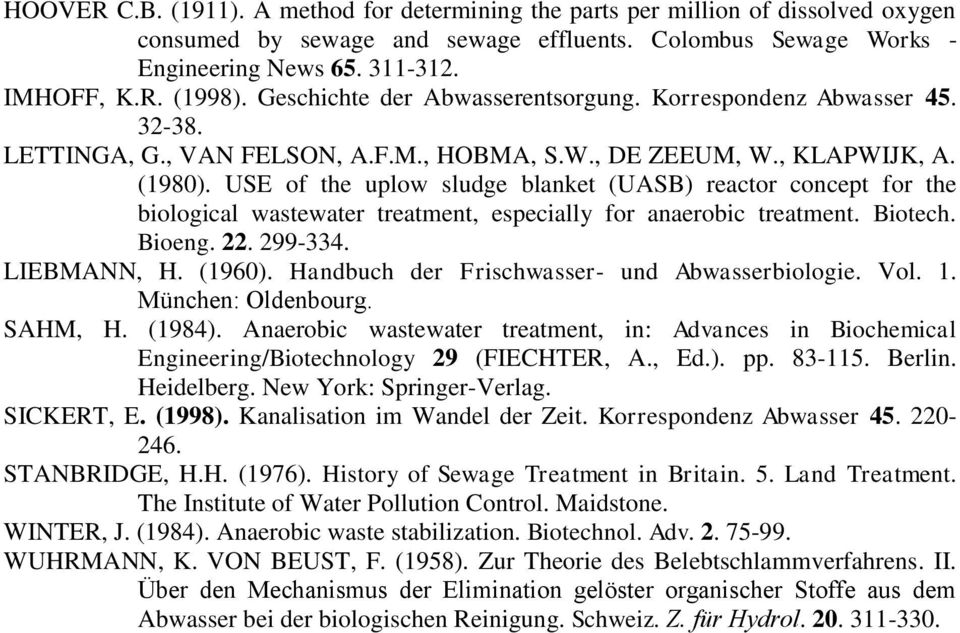 HOOVER C.B. (1911). A method for determining the parts per million of dissolved oxygen consumed by sewage and sewage effluents. Colombus Sewage Works - Engineering News 65. 311-312.

IMHOFF, K.R. (1998). Geschichte der Abwasserentsorgung. Korrespondenz Abwasser 45. 32-38.

LETTINGA, G., VAN FELSON, A.F.M., HOBMA, S.W., DE ZEEUM, W., KLAPWIJK, A. (1980). USE of the uplow sludge blanket (UASB) reactor concept for the biological wastewater treatment, especially for anaerobic treatment. Biotech. Bioeng. 22. 299-334.

LIEBMANN, H. (1960). Handbuch der Frischwasser- und Abwasserbiologie. Vol. 1. München: Oldenbourg.

SAHM, H. (1984). Anaerobic wastewater treatment, in: Advances in Biochemical Engineering/Biotechnology 29 (FIECHTER, A., Ed.). pp. 83-115. Berlin. Heidelberg. New York: Springer-Verlag.

SICKERT, E. (1998). Kanalisation im Wandel der Zeit. Korrespondenz Abwasser 45. 220-246.

STANBRIDGE, H.H. (1976). History of Sewage Treatment in Britain. 5. Land Treatment. The Institute of Water Pollution Control. Maidstone.

WINTER, J. (1984). Anaerobic waste stabilization. Biotechnol. Adv. 2. 75-99.

WUHRMANN, K. VON BEUST, F. (1958). Zur Theorie des Belebtschlammverfahrens. II. Über den Mechanismus der Elimination gelöster organischer Stoffe aus dem Abwasser bei der biologischen Reinigung. Schweiz. Z. für Hydrol. 20. 311-330.